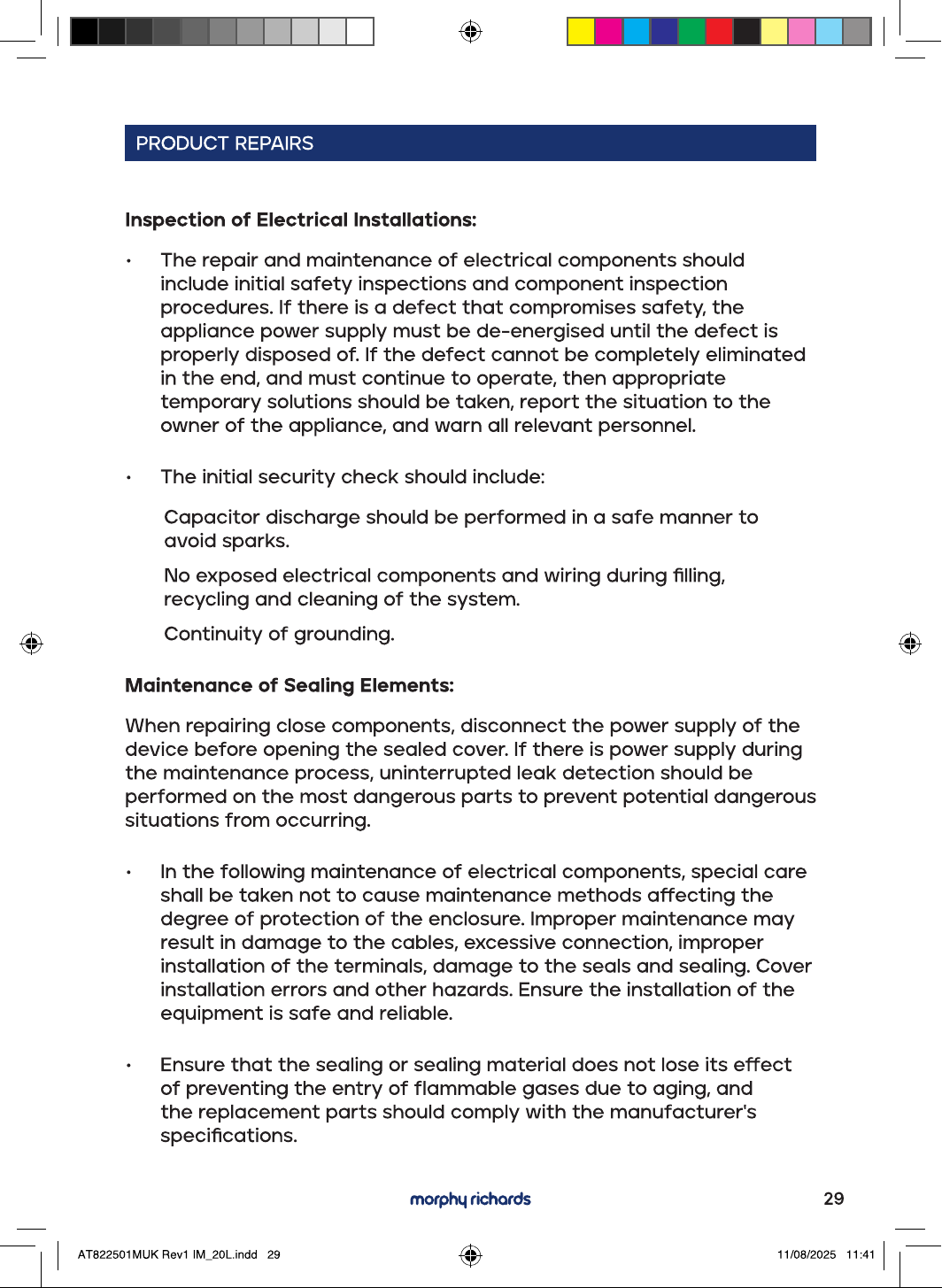 PRODUCT REPAIRS

Inspection of Electrical Installations:

• The repair and maintenance of electrical components should include initial safety inspections and component inspection procedures. If there is a defect that compromises safety, the appliance power supply must be de-energised until the defect is properly disposed of. If the defect cannot be completely eliminated in the end, and must continue to operate, then appropriate temporary solutions should be taken, report the situation to the owner of the appliance, and warn all relevant personnel.

• The initial security check should include:

Capacitor discharge should be performed in a safe manner to avoid sparks.

No exposed electrical components and wiring during filling, recycling and cleaning of the system.

Continuity of grounding.

Maintenance of Sealing Elements:

When repairing close components, disconnect the power supply of the device before opening the sealed cover. If there is power supply during the maintenance process, uninterrupted leak detection should be performed on the most dangerous parts to prevent potential dangerous situations from occurring.

• In the following maintenance of electrical components, special care shall be taken not to cause maintenance methods affecting the degree of protection of the enclosure. Improper maintenance may result in damage to the cables, excessive connection, improper installation of the terminals, damage to the seals and sealing. Cover installation errors and other hazards. Ensure the installation of the equipment is safe and reliable.

• Ensure that the sealing or sealing material does not lose its effect of preventing the entry of flammable gases due to aging, and the replacement parts should comply with the manufacturer's specifications.

morphy richards

29

AT822501MUK Rev1 IM_20L.indd 29

11/08/2025 11:41